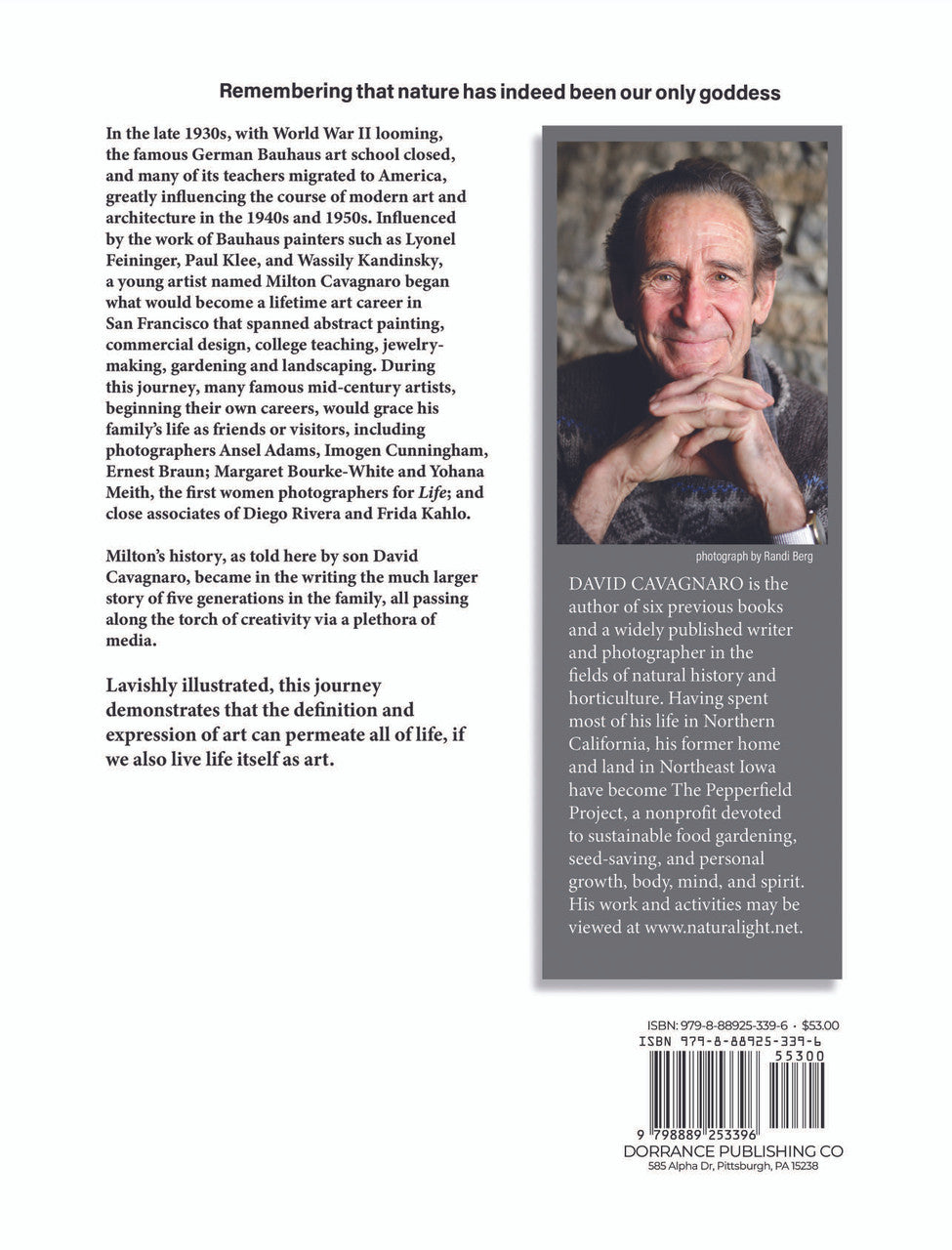 Remembering that nature has indeed been our only goddess

In the late 1930s, with World War II looming, the famous German Bauhaus art school closed, and many of its teachers migrated to America, greatly influencing the course of modern art and architecture in the 1940s and 1950s. Influenced by the work of Bauhaus painters such as Lyonel Feininger, Paul Klee, and Wassily Kandinsky, a young artist named Milton Cavagnaro began what would become a lifetime art career in San Francisco that spanned abstract painting, commercial design, college teaching, jewelry-making, gardening and landscaping. During this journey, many famous mid-century artists, beginning their own careers, would grace his family's life as friends or visitors, including photographers Ansel Adams, Imogen Cunningham, Ernest Braun; Margaret Bourke-White and Yohana Meith, the first women photographers for Life; and close associates of Diego Rivera and Frida Kahlo.

Milton's history, as told here by son David Cavagnaro, became in the writing the much larger story of five generations in the family, all passing along the torch of creativity via a plethora of media.

Lavishly illustrated, this journey demonstrates that the definition and expression of art can permeate all of life, if we also live life itself as art.

photograph by Randi Berg

DAVID CAVAGNARO is the author of six previous books and a widely published writer and photographer in the fields of natural history and horticulture. Having spent most of his life in Northern California, his former home and land in Northeast Iowa have become The Pepperfield Project, a nonprofit devoted to sustainable food gardening, seed-saving, and personal growth, body, mind, and spirit. His work and activities may be viewed at www.naturalight.net.

ISBN: 979-8-88925-339-6 • $53.00
ISBN 979-8-88925-339-6
55300
9 798889 253396
DORRANCE PUBLISHING CO
585 Alpha Dr, Pittsburgh, PA 15238